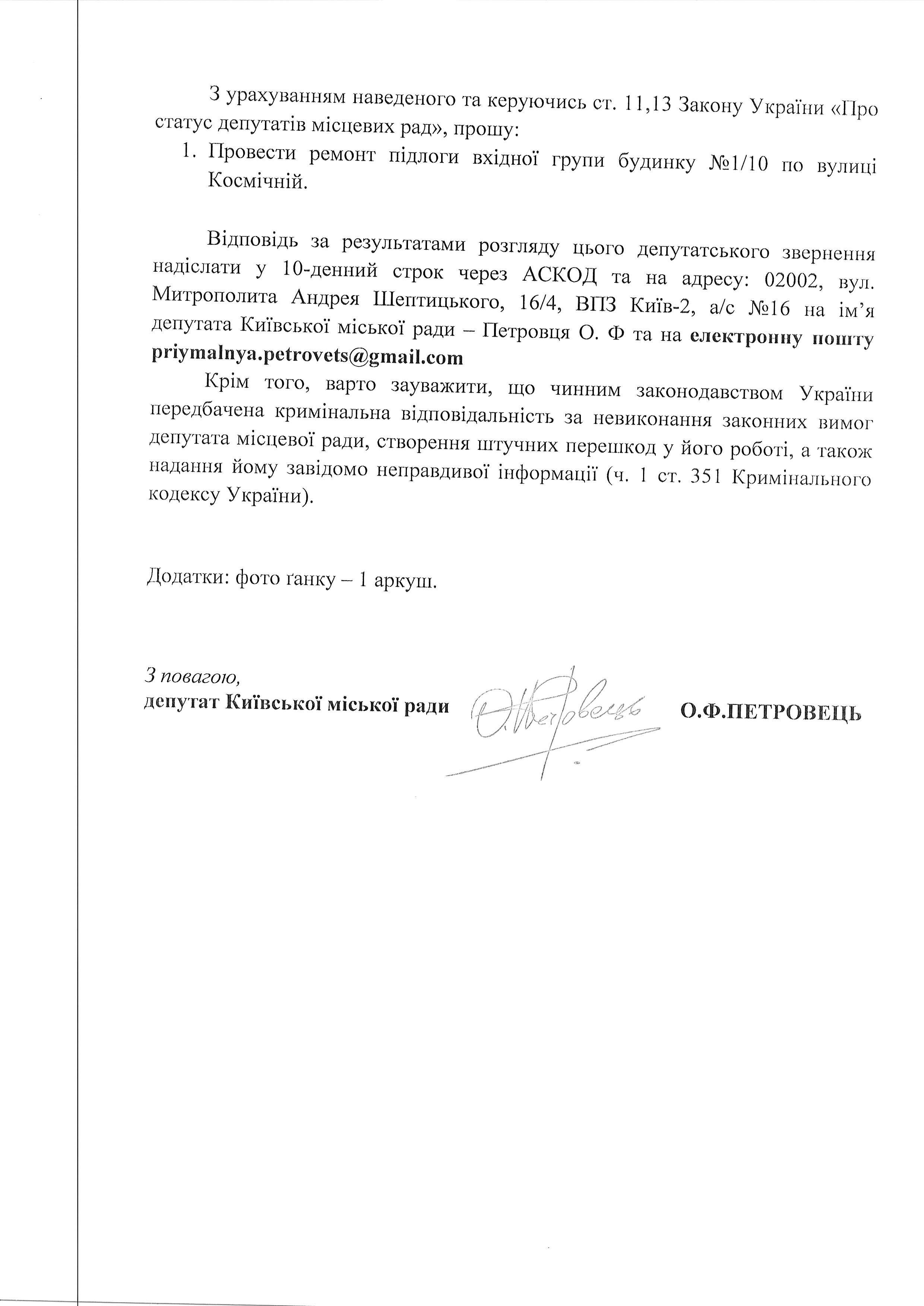 З урахуванням наведеного та керуючись ст. 11,13 Закону України «Про статус депутатів місцевих рад», прошу:

1. Провести ремонт підлоги вхідної групи будинку №1/10 по вулиці Космічній.

Відповідь за результатами розгляду цього депутатського звернення надіслати у 10-денний строк через АСКОД та на адресу: 02002, вул. Митрополита Андрея Шептицького, 16/4, ВПЗ Київ-2, а/с №16 на ім'я депутата Київської міської ради – Петровця О. Ф та на електронну пошту priymalnya.petrovets@gmail.com

Крім того, варто зауважити, що чинним законодавством України передбачена кримінальна відповідальність за невиконання законних вимог депутата місцевої ради, створення штучних перешкод у його роботі, а також надання йому завідомо неправдивої інформації (ч. 1 ст. 351 Кримінального кодексу України).

Додатки: фото ґанку – 1 аркуш.

З повагою,
депутат Київської міської ради

О.Петровець

О.Ф.ПЕТРОВЕЦЬ